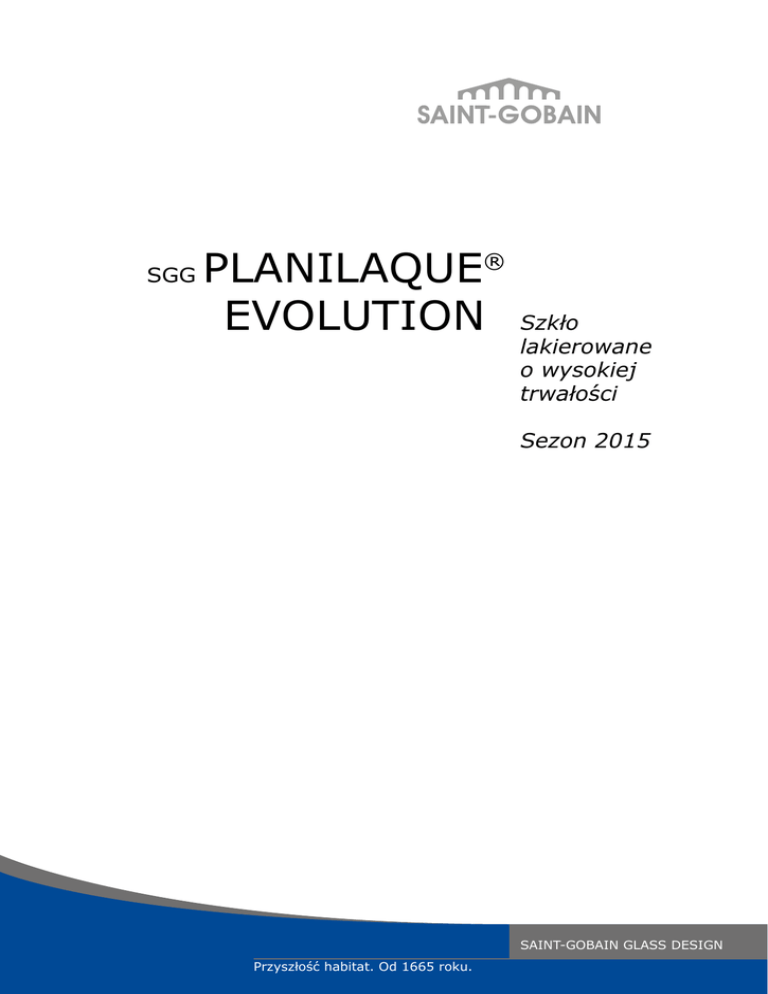 SAINT-GOBAIN

SGG PLANILAQUE®
EVOLUTION

Szkło lakierowane o wysokiej trwałości

Sezon 2015

SAINT-GOBAIN GLASS DESIGN

Przyszłość habitat. Od 1665 roku.